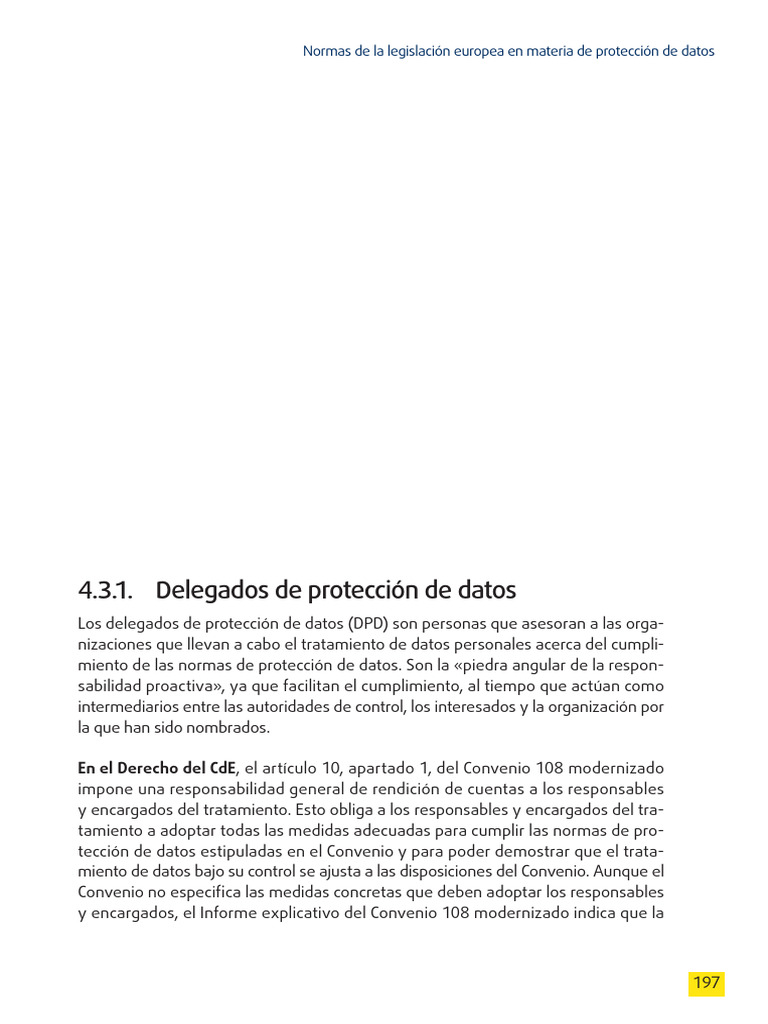 Normas de la legislación europea en materia de protección de datos

4.3.1. Delegados de protección de datos

Los delegados de protección de datos (DPD) son personas que asesoran a las organizaciones que llevan a cabo el tratamiento de datos personales acerca del cumplimiento de las normas de protección de datos. Son la «piedra angular de la responsabilidad proactiva», ya que facilitan el cumplimiento, al tiempo que actúan como intermediarios entre las autoridades de control, los interesados y la organización por la que han sido nombrados.

En el Derecho del CdE, el artículo 10, apartado 1, del Convenio 108 modernizado impone una responsabilidad general de rendición de cuentas a los responsables y encargados del tratamiento. Esto obliga a los responsables y encargados del tratamiento a adoptar todas las medidas adecuadas para cumplir las normas de protección de datos estipuladas en el Convenio y para poder demostrar que el tratamiento de datos bajo su control se ajusta a las disposiciones del Convenio. Aunque el Convenio no especifica las medidas concretas que deben adoptar los responsables y encargados, el Informe explicativo del Convenio 108 modernizado indica que la

197